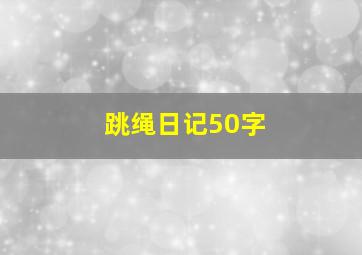 跳绳日记50字